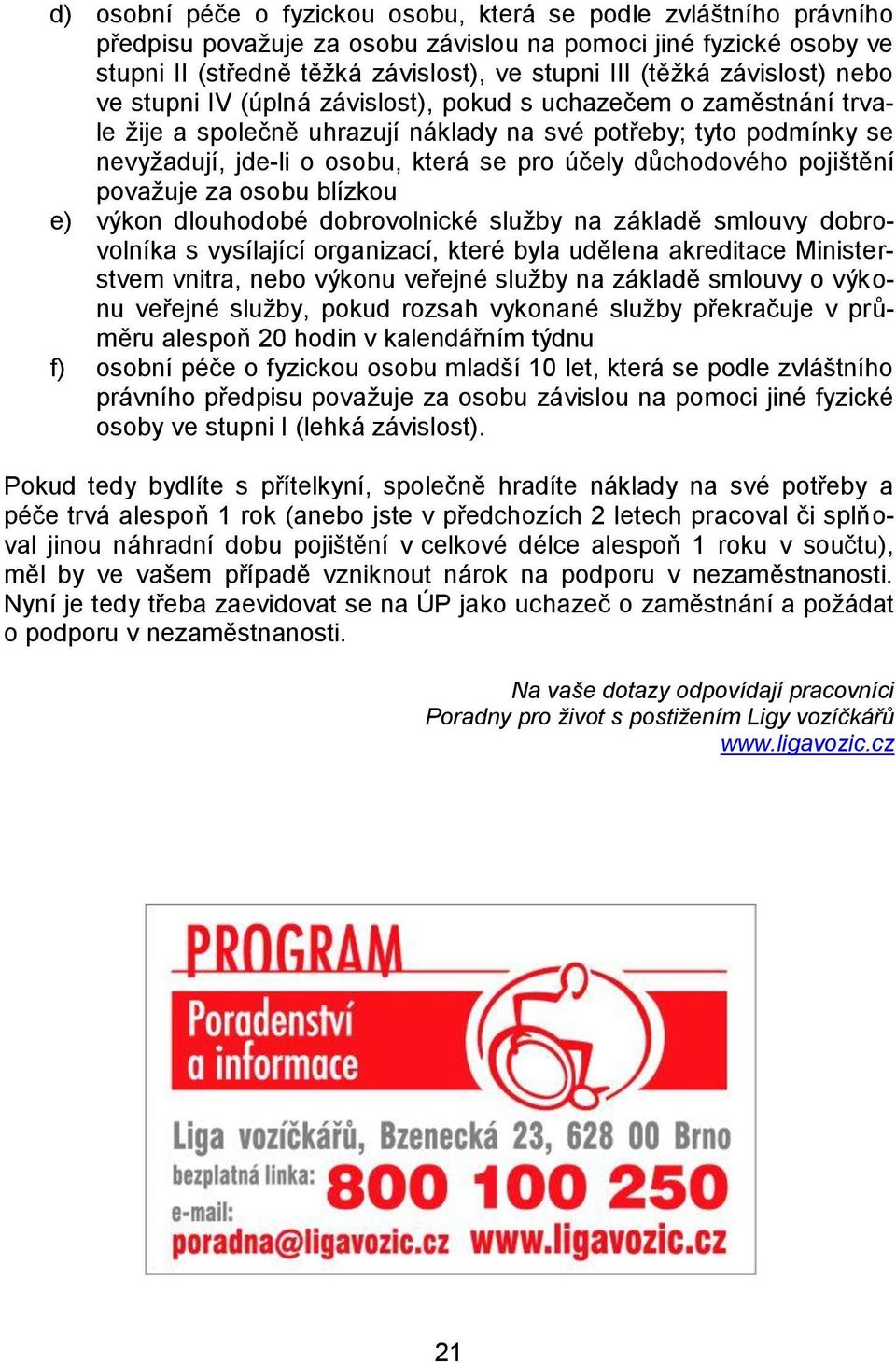 d) osobní péče o fyzickou osobu, která se podle zvláštního právního předpisu považuje za osobu závislou na pomoci jiné fyzické osoby ve stupni II (středně těžká závislost), ve stupni III (těžká závislost) nebo ve stupni IV (úplná závislost), pokud s uchazečem o zaměstnání trvale žije a společně uhrazují náklady na své potřeby; tyto podmínky se nevyžadují, jde-li o osobu, která se pro účely důchodového pojištění považuje za osobu blízkou

e) výkon dlouhodobé dobrovolnické služby na základě smlouvy dobrovolníka s vysílající organizací, které byla udělena akreditace Ministerstvem vnitra, nebo výkonu veřejné služby na základě smlouvy o výkonu veřejné služby, pokud rozsah vykonané služby překračuje v průměru alespoň 20 hodin v kalendářním týdnu

f) osobní péče o fyzickou osobu mladší 10 let, která se podle zvláštního právního předpisu považuje za osobu závislou na pomoci jiné fyzické osoby ve stupni I (lehká závislost).

Pokud tedy bydlíte s přítelkyní, společně hradíte náklady na své potřeby a péče trvá alespoň 1 rok (anebo jste v předchozích 2 letech pracoval či splňoval jinou náhradní dobu pojištění v celkové délce alespoň 1 roku v součtu), měl by ve vašem případě vzniknout nárok na podporu v nezaměstnanosti. Nyní je tedy třeba zaevidovat se na ÚP jako uchazeč o zaměstnání a požádat o podporu v nezaměstnanosti.

Na vaše dotazy odpovídají pracovníci
Poradny pro život s postižením Ligy vozíčkářů
www.ligavozic.cz

PROGRAM
Poradenství a informace

Liga vozíčkářů, Bzenecká 23, 628 00 Brno
bezplatná linka: 800 100 250
e-mail:
poradna@ligavozic.cz www.ligavozic.cz

21